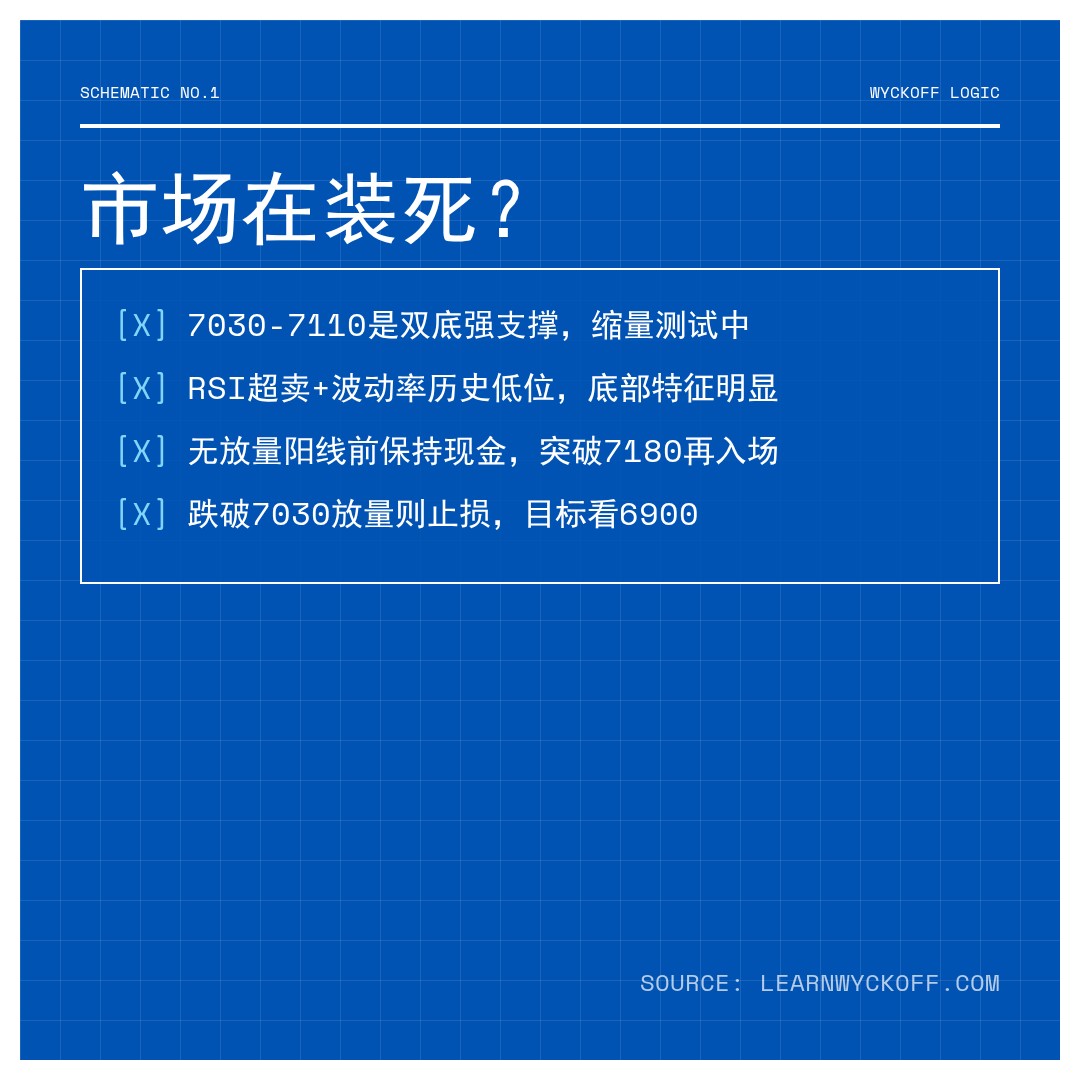 SCHEMATIC NO.1

WYCKOFF LOGIC

市场在装死？

[X] 7030-7110是双底强支撑，缩量测试中

[X] RSI超卖+波动率历史低位，底部特征明显

[X] 无放量阳线前保持现金，突破7180再入场

[X] 跌破7030放量则止损，目标看6900

SOURCE: LEARNWYCKOFF.COM